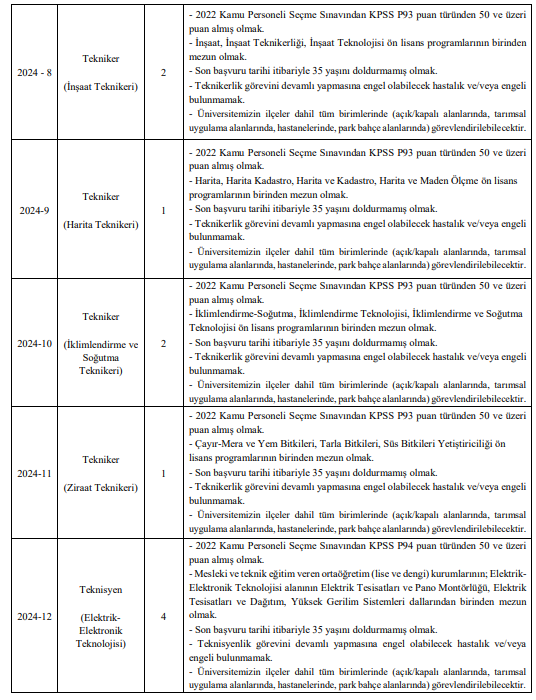 | | | | |
|---|---|---|---|
| 2024 - 8 | Tekniker (İnşaat Teknikeri) | 2 | - 2022 Kamu Personeli Seçme Sınavından KPSS P93 puan türünden 50 ve üzeri puan almış olmak. - İnşaat, İnşaat Teknikerliği, İnşaat Teknolojisi ön lisans programlarının birinden mezun olmak. - Son başvuru tarihi itibariyle 35 yaşını doldurmamış olmak. - Teknikerlik görevini devamlı yapmasına engel olabilecek hastalık ve/veya engeli bulunmamak. - Üniversitemizin ilçeler dahil tüm birimlerinde (açık/kapalı alanlarında, tarımsal uygulama alanlarında, hastanelerinde, park bahçe alanlarında) görevlendirilebilecektir. |
| 2024-9 | Tekniker (Harita Teknikeri) | 1 | - 2022 Kamu Personeli Seçme Sınavından KPSS P93 puan türünden 50 ve üzeri puan almış olmak. - Harita, Harita Kadastro, Harita ve Kadastro, Harita ve Maden Ölçme ön lisans programlarının birinden mezun olmak. - Son başvuru tarihi itibariyle 35 yaşını doldurmamış olmak. - Teknikerlik görevini devamlı yapmasına engel olabilecek hastalık ve/veya engeli bulunmamak. - Üniversitemizin ilçeler dahil tüm birimlerinde (açık/kapalı alanlarında, tarımsal uygulama alanlarında, hastanelerinde, park bahçe alanlarında) görevlendirilebilecektir. |
| 2024-10 | Tekniker (İklimlendirme ve Soğutma Teknikeri) | 2 | - 2022 Kamu Personeli Seçme Sınavından KPSS P93 puan türünden 50 ve üzeri puan almış olmak. - İklimlendirme-Soğutma, İklimlendirme Teknolojisi, İklimlendirme ve Soğutma Teknolojisi ön lisans programlarının birinden mezun olmak. - Son başvuru tarihi itibariyle 35 yaşını doldurmamış olmak. - Teknikerlik görevini devamlı yapmasına engel olabilecek hastalık ve/veya engeli bulunmamak. - Üniversitemizin ilçeler dahil tüm birimlerinde (açık/kapalı alanlarında, tarımsal uygulama alanlarında, hastanelerinde, park bahçe alanlarında) görevlendirilebilecektir. |
| 2024-11 | Tekniker (Ziraat Teknikeri) | 1 | - 2022 Kamu Personeli Seçme Sınavından KPSS P93 puan türünden 50 ve üzeri puan almış olmak. - Çayır-Mera ve Yem Bitkileri, Tarla Bitkileri, Süs Bitkileri Yetiştiriciliği ön lisans programlarının birinden mezun olmak. - Son başvuru tarihi itibariyle 35 yaşını doldurmamış olmak. - Teknikerlik görevini devamlı yapmasına engel olabilecek hastalık ve/veya engeli bulunmamak. - Üniversitemizin ilçeler dahil tüm birimlerinde (açık/kapalı alanlarında, tarımsal uygulama alanlarında, hastanelerinde, park bahçe alanlarında) görevlendirilebilecektir. |
| 2024-12 | Teknisyen (Elektrik-Elektronik Teknolojisi) | 4 | - 2022 Kamu Personeli Seçme Sınavından KPSS P94 puan türünden 50 ve üzeri puan almış olmak. - Mesleki ve teknik eğitim veren ortaöğretim (lise ve dengi) kurumlarının; Elektrik-Elektronik Teknolojisi alanının Elektrik Tesisatları ve Pano Montörlüğü, Elektrik Tesisatları ve Dağıtım, Yüksek Gerilim Sistemleri dallarından birinden mezun olmak. - Son başvuru tarihi itibariyle 35 yaşını doldurmamış olmak. - Teknisyenlik görevini devamlı yapmasına engel olabilecek hastalık ve/veya engeli bulunmamak. - Üniversitemizin ilçeler dahil tüm birimlerinde (açık/kapalı alanlarında, tarımsal uygulama alanlarında, hastanelerinde, park bahçe alanlarında) görevlendirilebilecektir. |